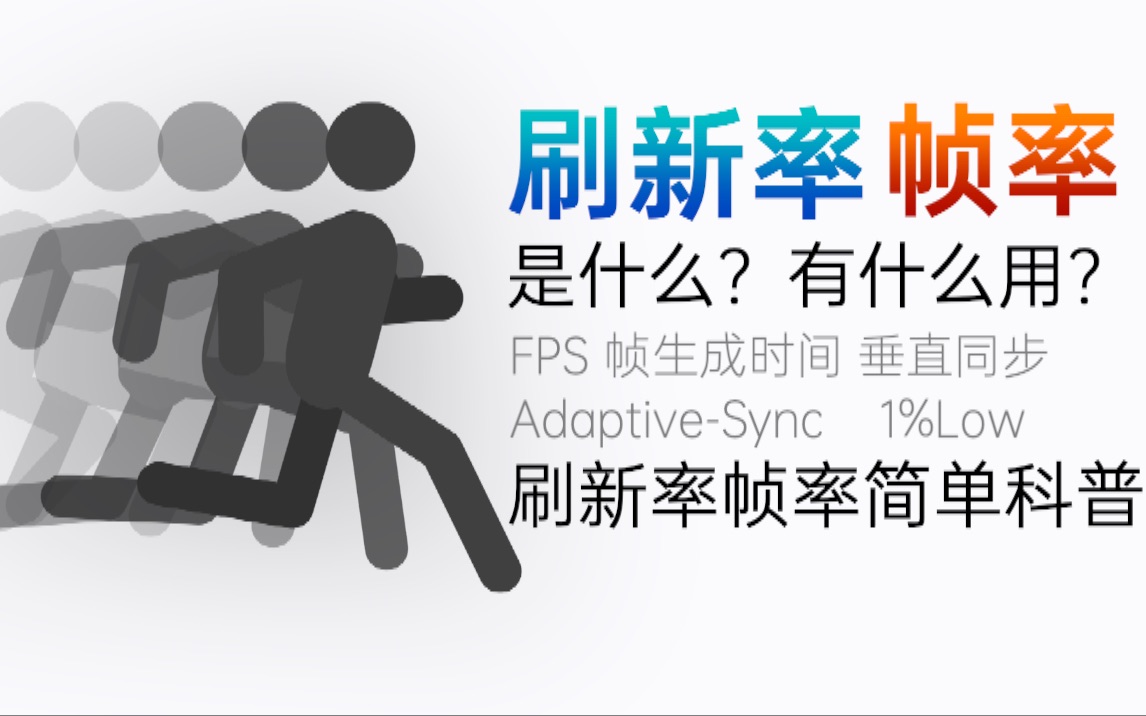 刷新率 帧率
是什么？有什么用？
FPS 帧生成时间 垂直同步
Adaptive-Sync 1%Low
刷新率帧率简单科普